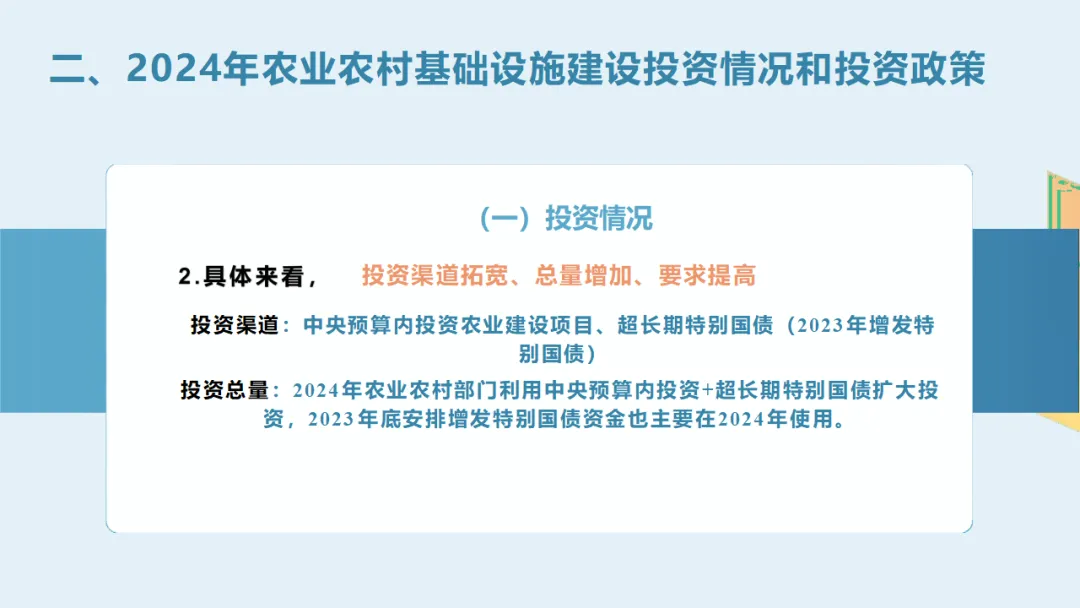 二、2024年农业农村基础设施建设投资情况和投资政策

（一）投资情况

2.具体来看，	投资渠道拓宽、总量增加、要求提高

投资渠道：中央预算内投资农业建设项目、超长期特别国债（2023年增发特别国债）

投资总量：2024年农业农村部门利用中央预算内投资+超长期特别国债扩大投资，2023年底安排增发特别国债资金也主要在2024年使用。